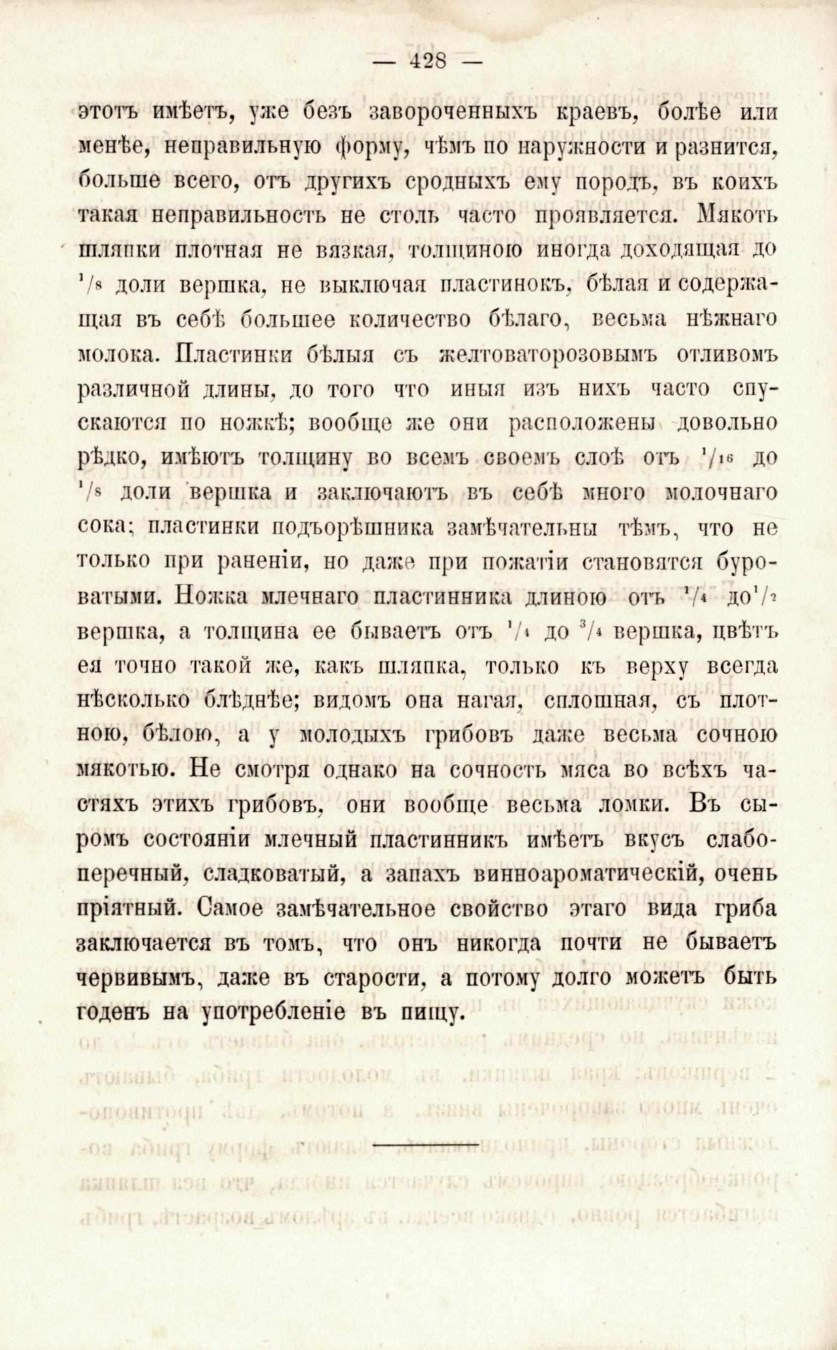 — 428 —

этотъ имѣетъ, уже безъ завороченныхъ краевъ, болѣе или менѣе, неправильную форму, чѣмъ по наружности и разнится, больше всего, отъ другихъ сродныхъ ему породъ, въ коихъ такая неправильность не столь часто проявляется. Мякоть шляпки плотная не вязкая, толщиною иногда доходящая до $^1/_8$ доли вершка, не выключая пластинокъ, бѣлая и содержащая въ себѣ большее количество бѣлаго, весьма нѣжнаго молока. Пластинки бѣлыя съ желтоваторозовымъ отливомъ различной длины, до того что иныя изъ нихъ часто спускаются по ножкѣ; вообще же они расположены довольно рѣдко, имѣютъ толщину во всемъ своемъ слоѣ отъ $^1/_{16}$ до $^1/_8$ доли вершка и заключаютъ въ себѣ много молочнаго сока; пластинки подъорѣшника замѣчательны тѣмъ, что не только при раненіи, но даже при пожатіи становятся буроватыми. Ножка млечнаго пластинника длиною отъ $^1/_4$ до $^1/_2$ вершка, а толщина ее бываетъ отъ $^1/_4$ до $^3/_4$ вершка, цвѣтъ ея точно такой же, какъ шляпка, только къ верху всегда нѣсколько блѣднѣе; видомъ она нагая, сплошная, съ плотною, бѣлою, а у молодыхъ грибовъ даже весьма сочною мякотью. Не смотря однако на сочность мяса во всѣхъ частяхъ этихъ грибовъ, они вообще весьма ломки. Въ сыромъ состояніи млечный пластинникъ имѣетъ вкусъ слабоперечный, сладковатый, а запахъ винноароматическій, очень пріятный. Самое замѣчательное свойство этаго вида гриба заключается въ томъ, что онъ никогда почти не бываетъ червивымъ, даже въ старости, а потому долго можетъ быть годенъ на употребленіе въ пищу.